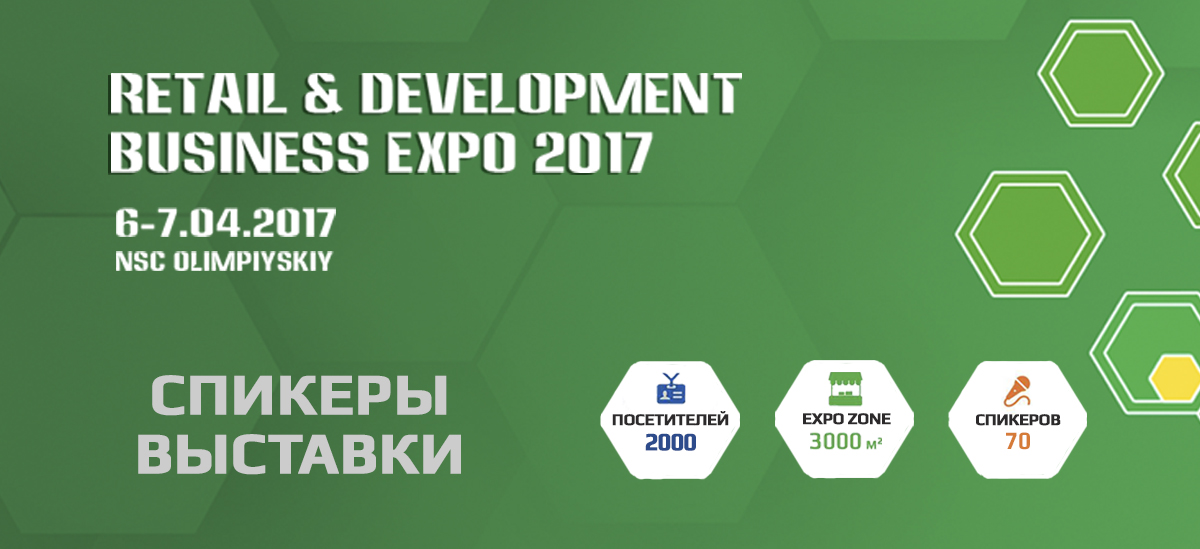 RETAIL & DEVELOPMENT BUSINESS EXPO 2017

6-7.04.2017
NSC OLIMPIYSKIY

СПИКЕРЫ ВЫСТАВКИ

ПОСЕТИТЕЛЕЙ
2000

EXPO ZONE
3000 м²

СПИКЕРОВ
70